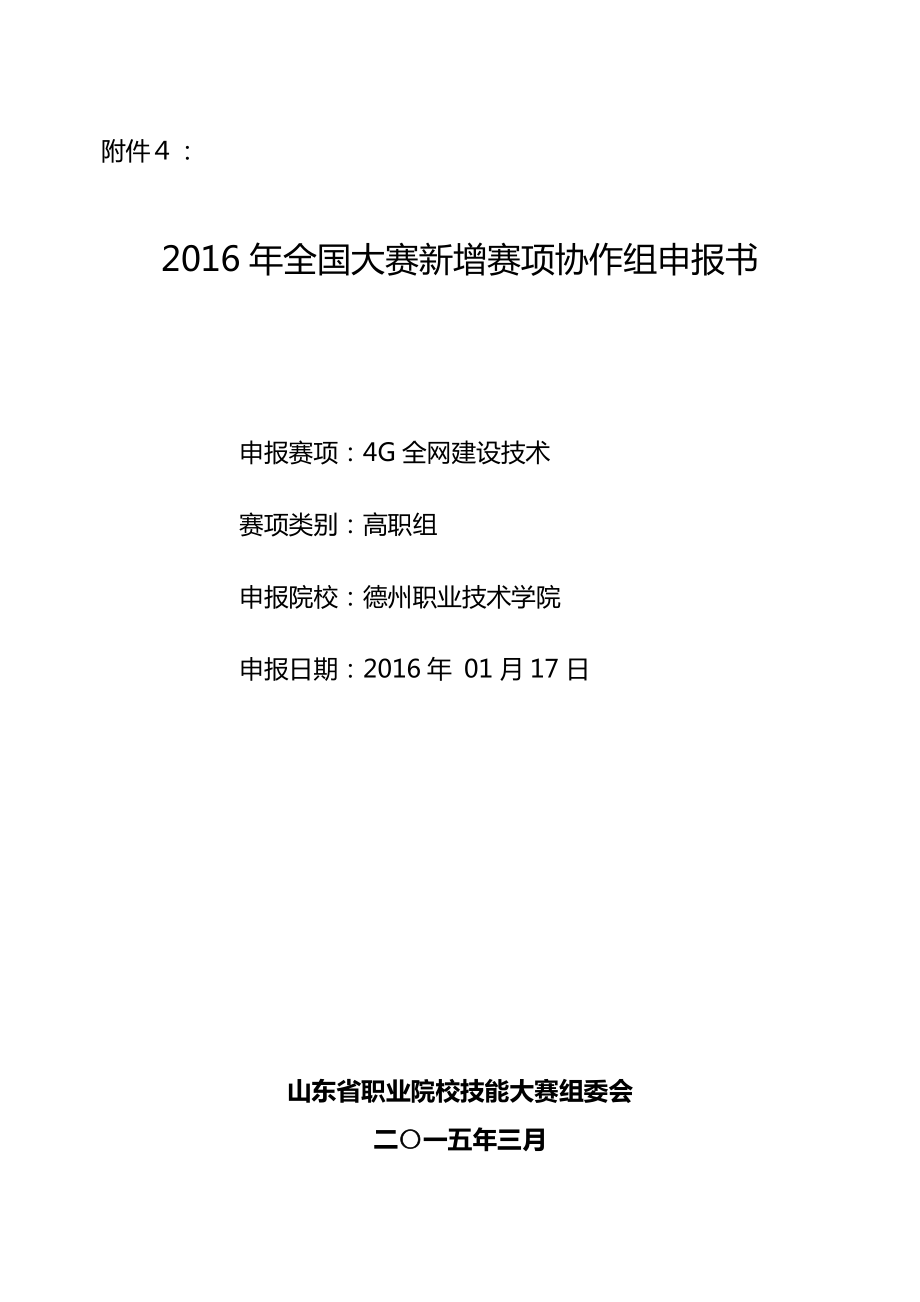 附件4：

2016年全国大赛新增赛项协作组申报书

申报赛项：4G全网建设技术

赛项类别：高职组

申报院校：德州职业技术学院

申报日期：2016年 01月17日

山东省职业院校技能大赛组委会

二〇一五年三月